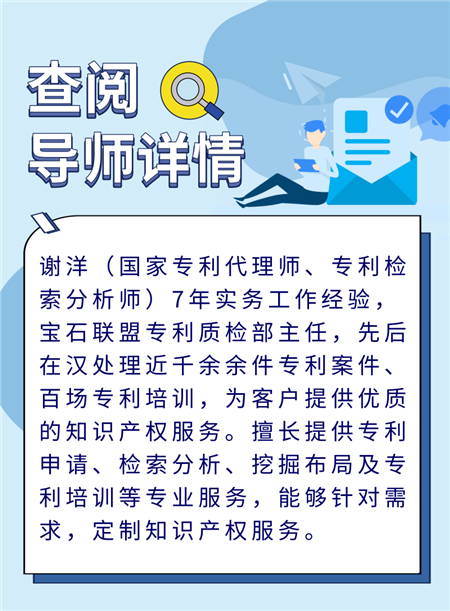 查阅
导师详情

谢洋（国家专利代理师、专利检索分析师）7年实务工作经验，宝石联盟专利质检部主任，先后在汉处理近千余余件专利案件、百场专利培训，为客户提供优质的知识产权服务。擅长提供专利申请、检索分析、挖掘布局及专利培训等专业服务，能够针对需求，定制知识产权服务。